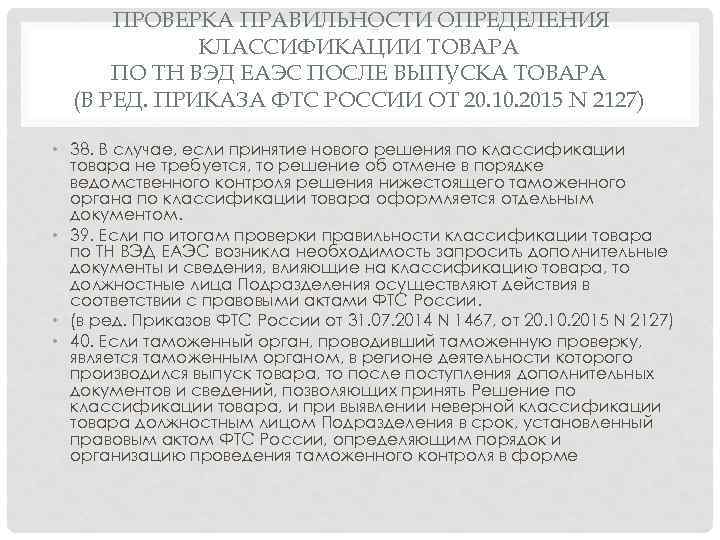 ПРОВЕРКА ПРАВИЛЬНОСТИ ОПРЕДЕЛЕНИЯ КЛАССИФИКАЦИИ ТОВАРА ПО ТН ВЭД ЕАЭС ПОСЛЕ ВЫПУСКА ТОВАРА (В РЕД. ПРИКАЗА ФТС РОССИИ ОТ 20.10.2015 N 2127)

• 38. В случае, если принятие нового решения по классификации товара не требуется, то решение об отмене в порядке ведомственного контроля решения нижестоящего таможенного органа по классификации товара оформляется отдельным документом.
• 39. Если по итогам проверки правильности классификации товара по ТН ВЭД ЕАЭС возникла необходимость запросить дополнительные документы и сведения, влияющие на классификацию товара, то должностные лица Подразделения осуществляют действия в соответствии с правовыми актами ФТС России.
• (в ред. Приказов ФТС России от 31.07.2014 N 1467, от 20.10.2015 N 2127)
• 40. Если таможенный орган, проводивший таможенную проверку, является таможенным органом, в регионе деятельности которого производился выпуск товара, то после поступления дополнительных документов и сведений, позволяющих принять Решение по классификации товара, и при выявлении неверной классификации товара должностным лицом Подразделения в срок, установленный правовым актом ФТС России, определяющим порядок и организацию проведения таможенного контроля в форме